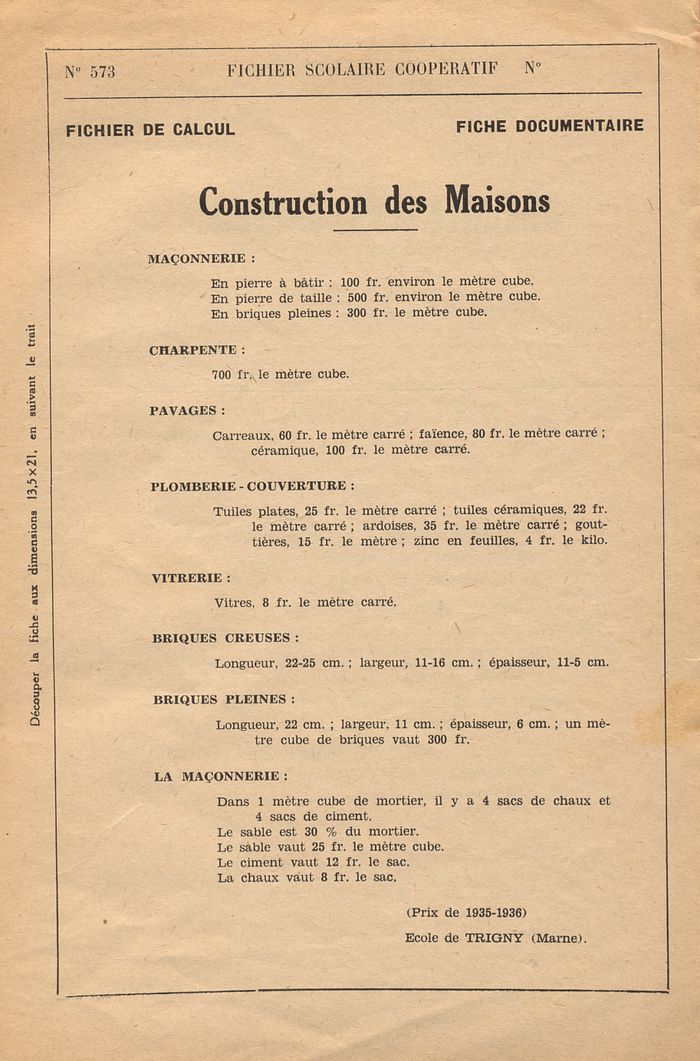 N° 573 FICHIER SCOLAIRE COOPERATIF N°

FICHIER DE CALCUL FICHE DOCUMENTAIRE

Construction des Maisons

MAÇONNERIE :

En pierre à bâtir : 100 fr. environ le mètre cube.
En pierre de taille : 500 fr. environ le mètre cube.
En briques pleines : 300 fr. le mètre cube.

CHARPENTE :

700 fr. le mètre cube.

PAVAGES :

Carreaux, 60 fr. le mètre carré ; faïence, 80 fr. le mètre carré ; céramique, 100 fr. le mètre carré.

PLOMBERIE - COUVERTURE :

Tuiles plates, 25 fr. le mètre carré ; tuiles céramiques, 22 fr. le mètre carré ; ardoises, 35 fr. le mètre carré ; gouttières, 15 fr. le mètre ; zinc en feuilles, 4 fr. le kilo.

VITRERIE :

Vitres, 8 fr. le mètre carré.

BRIQUES CREUSES :

Longueur, 22-25 cm. ; largeur, 11-16 cm. ; épaisseur, 11-5 cm.

BRIQUES PLEINES :

Longueur, 22 cm. ; largeur, 11 cm. ; épaisseur, 6 cm. ; un mètre cube de briques vaut 300 fr.

LA MAÇONNERIE :

Dans 1 mètre cube de mortier, il y a 4 sacs de chaux et 4 sacs de ciment.
Le sable est 30 % du mortier.
Le sable vaut 25 fr. le mètre cube.
Le ciment vaut 12 fr. le sac.
La chaux vaut 8 fr. le sac.

(Prix de 1935-1936)

Ecole de TRIGNY (Marne).

Découper la fiche aux dimensions 13,5×21, en suivant le trait